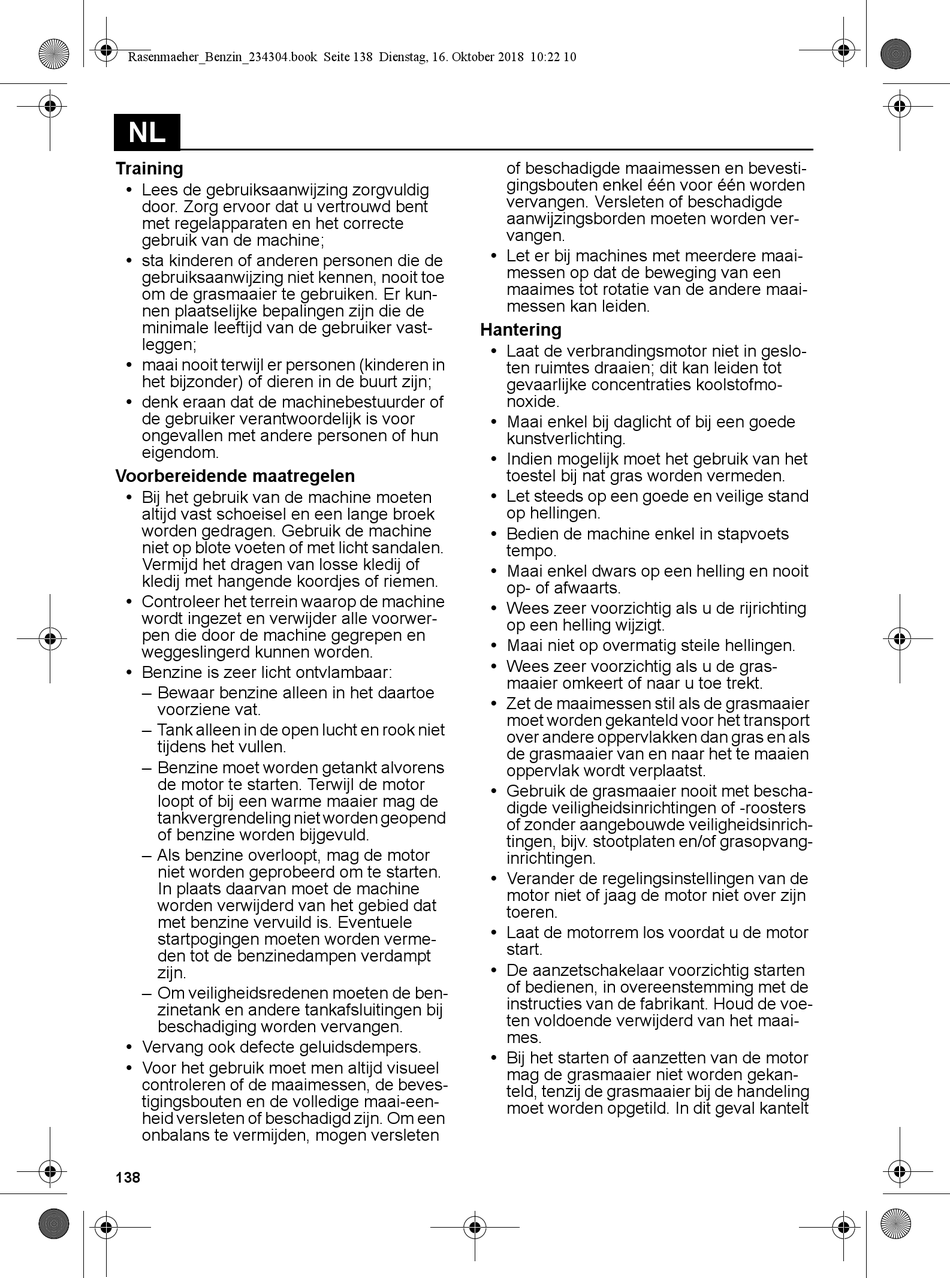 Rasenmaeher_Benzin_234304.book Seite 138 Dienstag, 16. Oktober 2018 10:22 10

NL

Training
• Lees de gebruiksaanwijzing zorgvuldig door. Zorg ervoor dat u vertrouwd bent met regelapparaten en het correcte gebruik van de machine;
• sta kinderen of anderen personen die de gebruiksaanwijzing niet kennen, nooit toe om de grasmaaier te gebruiken. Er kunnen plaatselijke bepalingen zijn die de minimale leeftijd van de gebruiker vastleggen;
• maai nooit terwijl er personen (kinderen in het bijzonder) of dieren in de buurt zijn;
• denk eraan dat de machinebestuurder of de gebruiker verantwoordelijk is voor ongevallen met andere personen of hun eigendom.

Voorbereidende maatregelen
• Bij het gebruik van de machine moeten altijd vast schoeisel en een lange broek worden gedragen. Gebruik de machine niet op blote voeten of met licht sandalen. Vermijd het dragen van losse kledij of kledij met hangende koordjes of riemen.
• Controleer het terrein waarop de machine wordt ingezet en verwijder alle voorwerpen die door de machine gegrepen en weggeslingerd kunnen worden.
• Benzine is zeer licht ontvlambaar:
– Bewaar benzine alleen in het daartoe voorziene vat.
– Tank alleen in de open lucht en rook niet tijdens het vullen.
– Benzine moet worden getankt alvorens de motor te starten. Terwijl de motor loopt of bij een warme maaier mag de tankvergrendeling niet worden geopend of benzine worden bijgevuld.
– Als benzine overloopt, mag de motor niet worden geprobeerd om te starten. In plaats daarvan moet de machine worden verwijderd van het gebied dat met benzine vervuild is. Eventuele startpogingen moeten worden vermeden tot de benzinedampen verdampt zijn.
– Om veiligheidsredenen moeten de benzinetank en andere tankafsluitingen bij beschadiging worden vervangen.
• Vervang ook defecte geluidsdempers.
• Voor het gebruik moet men altijd visueel controleren of de maaimessen, de bevestigingsbouten en de volledige maai-eenheid versleten of beschadigd zijn. Om een onbalans te vermijden, mogen versleten of beschadigde maaimessen en bevestigingsbouten enkel één voor één worden vervangen. Versleten of beschadigde aanwijzingsborden moeten worden vervangen.
• Let er bij machines met meerdere maaimessen op dat de beweging van een maaimes tot rotatie van de andere maaimessen kan leiden.

Hantering
• Laat de verbrandingsmotor niet in gesloten ruimtes draaien; dit kan leiden tot gevaarlijke concentraties koolstofmonoxide.
• Maai enkel bij daglicht of bij een goede kunstverlichting.
• Indien mogelijk moet het gebruik van het toestel bij nat gras worden vermeden.
• Let steeds op een goede en veilige stand op hellingen.
• Bedien de machine enkel in stapvoets tempo.
• Maai enkel dwars op een helling en nooit op- of afwaarts.
• Wees zeer voorzichtig als u de rijrichting op een helling wijzigt.
• Maai niet op overmatig steile hellingen.
• Wees zeer voorzichtig als u de grasmaaier omkeert of naar u toe trekt.
• Zet de maaimessen stil als de grasmaaier moet worden gekanteld voor het transport over andere oppervlakken dan gras en als de grasmaaier van en naar het te maaien oppervlak wordt verplaatst.
• Gebruik de grasmaaier nooit met beschadigde veiligheidsinrichtingen of -roosters of zonder aangebouwde veiligheidsinrichtingen, bijv. stootplaten en/of grasopvanginrichtingen.
• Verander de regelingsinstellingen van de motor niet of jaag de motor niet over zijn toeren.
• Laat de motorrem los voordat u de motor start.
• De aanzetschakelaar voorzichtig starten of bedienen, in overeenstemming met de instructies van de fabrikant. Houd de voeten voldoende verwijderd van het maaimes.
• Bij het starten of aanzetten van de motor mag de grasmaaier niet worden gekanteld, tenzij de grasmaaier bij de handeling moet worden opgetild. In dit geval kantelt

138